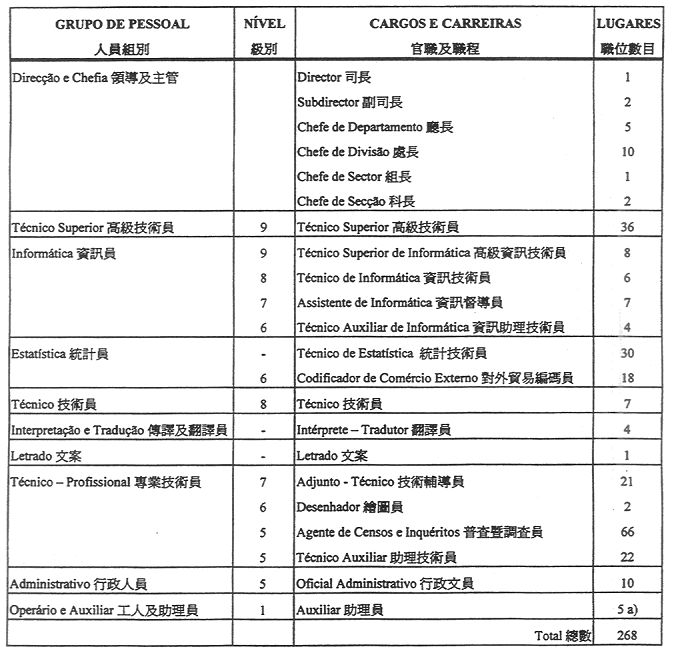 | GRUPO DE PESSOAL 人員組別 | NÍVEL 級別 | CARGOS E CARREIRAS 官職及職程 | LUGARES 職位數目 |
|---|---|---|---|
| Direcção e Chefia 領導及主管 | | Director 司長 | 1 |
| | | Subdirector 副司長 | 2 |
| | | Chefe de Departamento 廳長 | 5 |
| | | Chefe de Divisão 處長 | 10 |
| | | Chefe de Sector 組長 | 1 |
| | | Chefe de Secção 科長 | 2 |
| Técnico Superior 高級技術員 | 9 | Técnico Superior 高級技術員 | 36 |
| Informática 資訊員 | 9 | Técnico Superior de Informática 高級資訊技術員 | 8 |
| | 8 | Técnico de Informática 資訊技術員 | 6 |
| | 7 | Assistente de Informática 資訊督導員 | 7 |
| | 6 | Técnico Auxiliar de Informática 資訊助理技術員 | 4 |
| Estatística 統計員 | - | Técnico de Estatística 統計技術員 | 30 |
| | 6 | Codificador de Comércio Externo 對外貿易編碼員 | 18 |
| Técnico 技術員 | 8 | Técnico 技術員 | 7 |
| Interpretação e Tradução 傳譯及翻譯員 | - | Intérprete – Tradutor 翻譯員 | 4 |
| Letrado 文案 | - | Letrado 文案 | 1 |
| Técnico – Profissional 專業技術員 | 7 | Adjunto - Técnico 技術輔導員 | 21 |
| | 6 | Desenhador 繪圖員 | 2 |
| | 5 | Agente de Censos e Inquéritos 普查暨調查員 | 66 |
| | 5 | Técnico Auxiliar 助理技術員 | 22 |
| Administrativo 行政人員 | 5 | Oficial Administrativo 行政文員 | 10 |
| Operário e Auxiliar 工人及助理員 | 1 | Auxiliar 助理員 | 5 a) |
| | | Total 總數 | 268 |